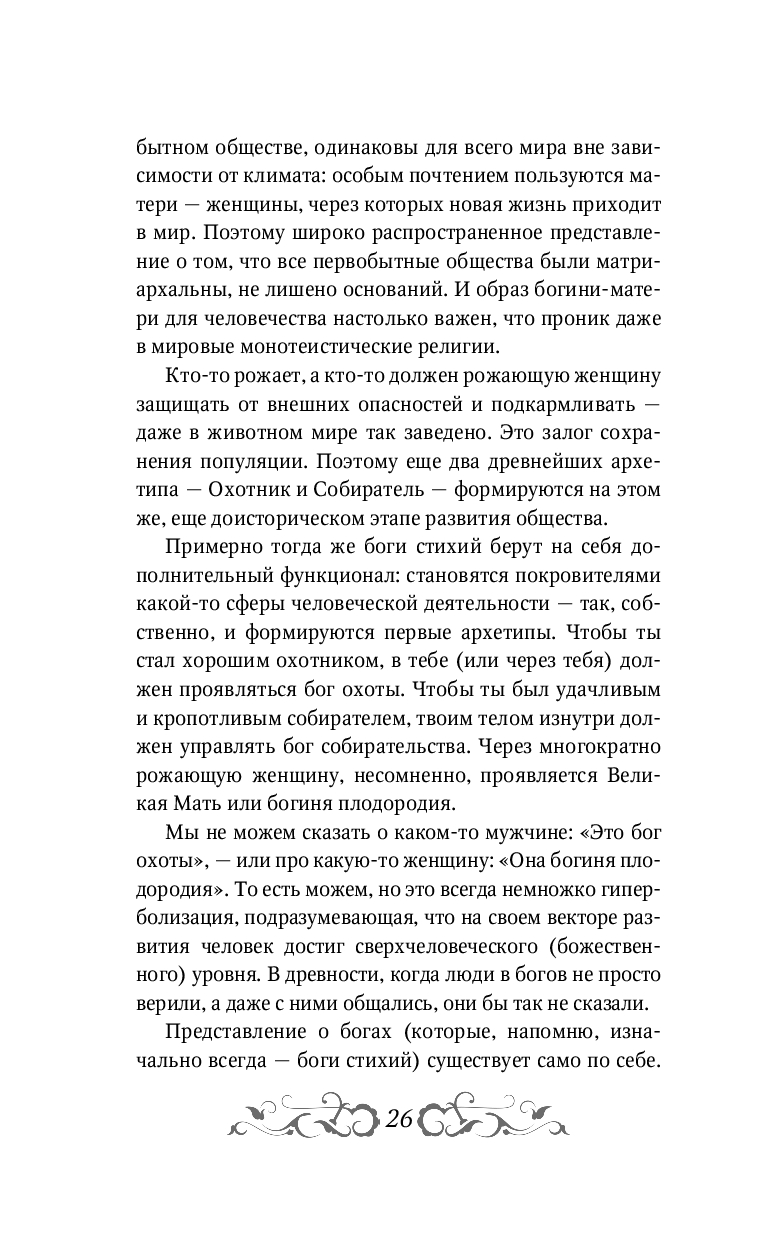 бытном обществе, одинаковы для всего мира вне зависимости от климата: особым почтением пользуются матери — женщины, через которых новая жизнь приходит в мир. Поэтому широко распространенное представление о том, что все первобытные общества были матриархальны, не лишено оснований. И образ богини-матери для человечества настолько важен, что проник даже в мировые монотеистические религии.

Кто-то рожает, а кто-то должен рожающую женщину защищать от внешних опасностей и подкармливать — даже в животном мире так заведено. Это залог сохранения популяции. Поэтому еще два древнейших архетипа — Охотник и Собиратель — формируются на этом же, еще доисторическом этапе развития общества.

Примерно тогда же боги стихий берут на себя дополнительный функционал: становятся покровителями какой-то сферы человеческой деятельности — так, собственно, и формируются первые архетипы. Чтобы ты стал хорошим охотником, в тебе (или через тебя) должен проявляться бог охоты. Чтобы ты был удачливым и кропотливым собирателем, твоим телом изнутри должен управлять бог собирательства. Через многократно рожающую женщину, несомненно, проявляется Великая Мать или богиня плодородия.

Мы не можем сказать о каком-то мужчине: «Это бог охоты», — или про какую-то женщину: «Она богиня плодородия». То есть можем, но это всегда немножко гиперболизация, подразумевающая, что на своем векторе развития человек достиг сверхчеловеческого (божественного) уровня. В древности, когда люди в богов не просто верили, а даже с ними общались, они бы так не сказали.

Представление о богах (которые, напомню, изначально всегда — боги стихий) существует само по себе.

26